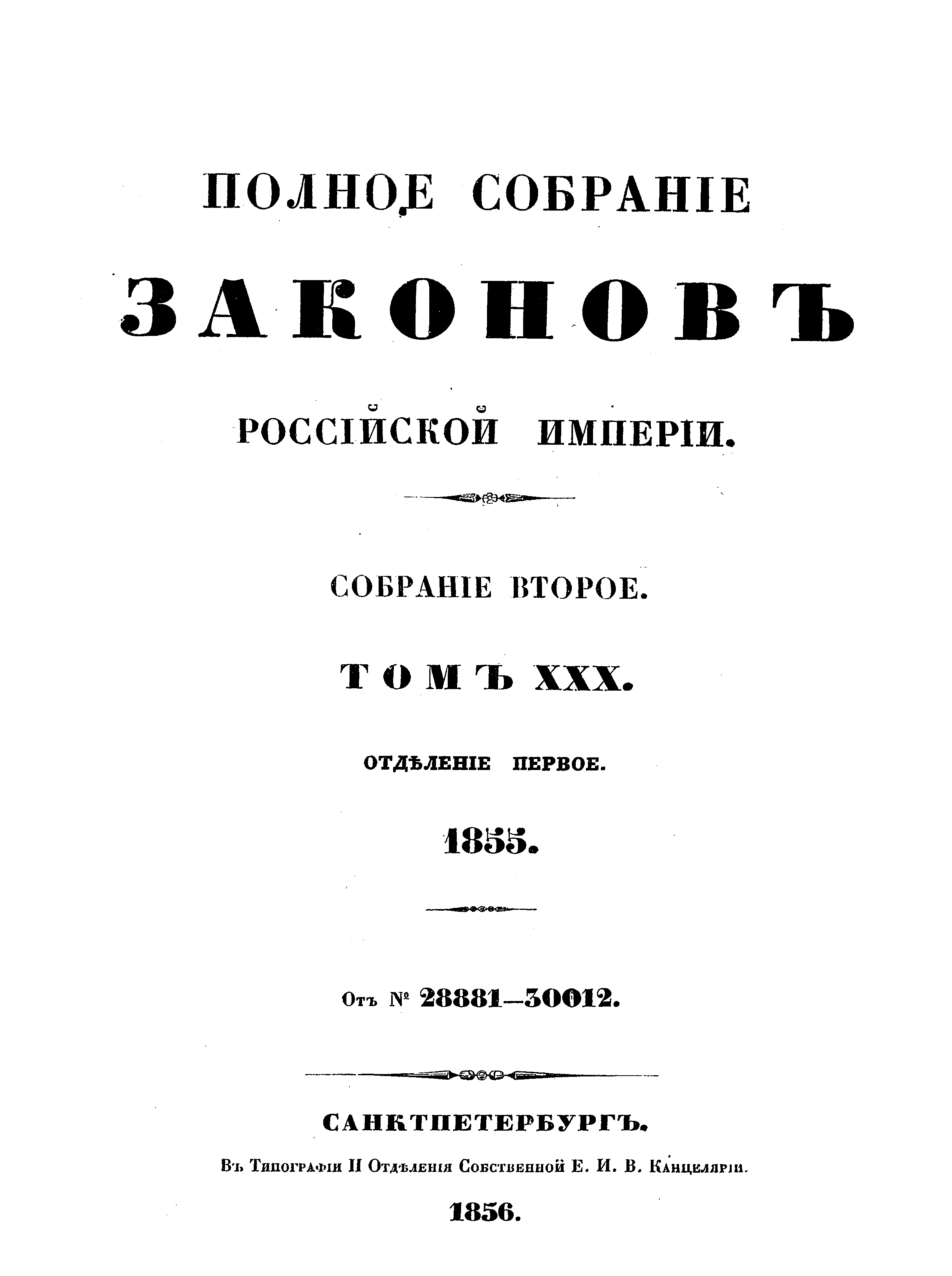 ПОЛНОЕ СОБРАНІЕ

ЗАКОНОВЪ

РОССІЙСКОЙ ИМПЕРІИ.

СОБРАНІЕ ВТОРОЕ.

ТОМЪ XXX.

ОТДѢЛЕНІЕ ПЕРВОЕ.

1855.

Отъ № 28881—30012.

САНКТПЕТЕРБУРГЪ.

Въ Типографіи II Отдѣленія Собственной Е. И. В. Канцеляріи.

1856.